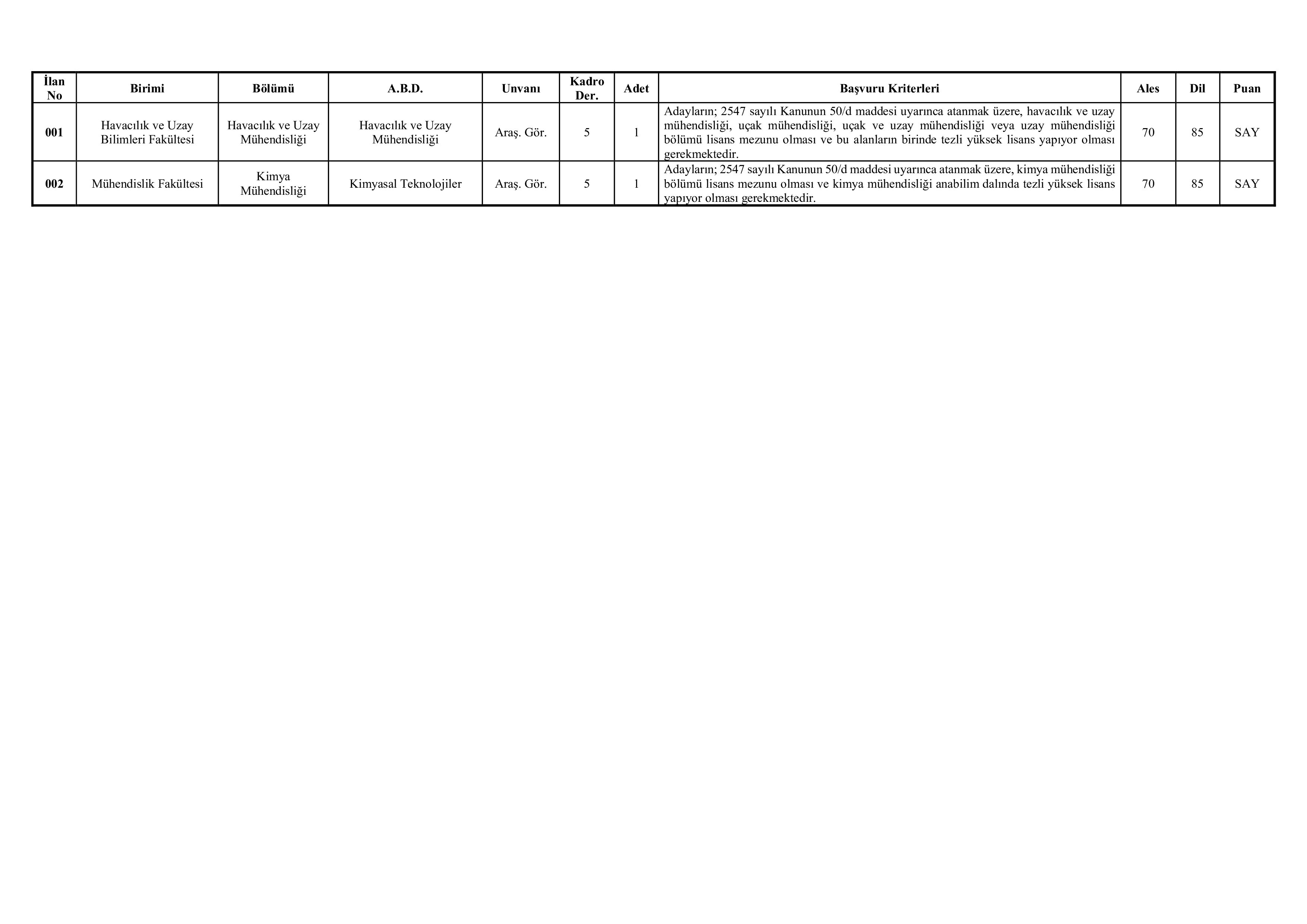 | İlan No | Birimi | Bölümü | A.B.D. | Unvanı | Kadro Der. | Adet | Başvuru Kriterleri | Ales | Dil | Puan |
|---|---|---|---|---|---|---|---|---|---|---|
| 001 | Havacılık ve Uzay Bilimleri Fakültesi | Havacılık ve Uzay Mühendisliği | Havacılık ve Uzay Mühendisliği | Araş. Gör. | 5 | 1 | Adayların; 2547 sayılı Kanunun 50/d maddesi uyarınca atanmak üzere, havacılık ve uzay mühendisliği, uçak mühendisliği, uçak ve uzay mühendisliği veya uzay mühendisliği bölümü lisans mezunu olması ve bu alanların birinde tezli yüksek lisans yapıyor olması gerekmektedir. | 70 | 85 | SAY |
| 002 | Mühendislik Fakültesi | Kimya Mühendisliği | Kimyasal Teknolojiler | Araş. Gör. | 5 | 1 | Adayların; 2547 sayılı Kanunun 50/d maddesi uyarınca atanmak üzere, kimya mühendisliği bölümü lisans mezunu olması ve kimya mühendisliği anabilim dalında tezli yüksek lisans yapıyor olması gerekmektedir. | 70 | 85 | SAY |